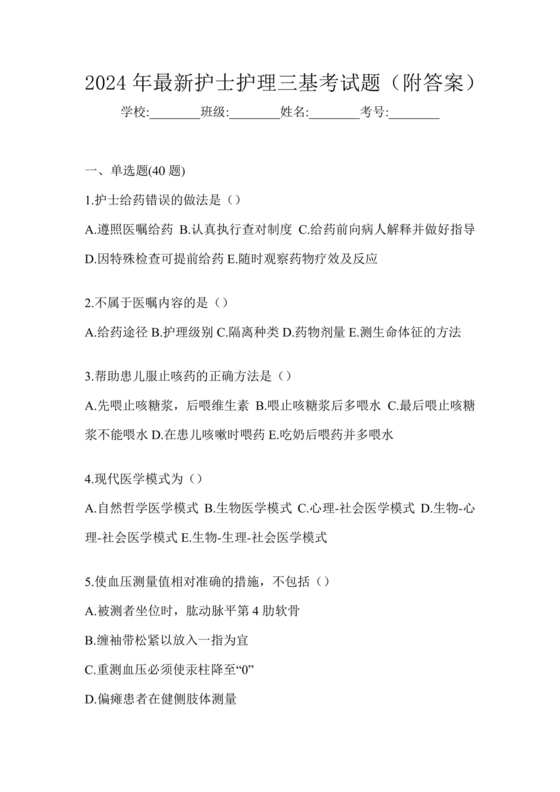 2024 年最新护士护理三基考试题（附答案）

学校:________班级:________姓名:________考号:________

一、单选题(40 题)

1.护士给药错误的做法是（）

A.遵照医嘱给药 B.认真执行查对制度 C.给药前向病人解释并做好指导 D.因特殊检查可提前给药 E.随时观察药物疗效及反应

2.不属于医嘱内容的是（）

A.给药途径 B.护理级别 C.隔离种类 D.药物剂量 E.测生命体征的方法

3.帮助患儿服止咳药的正确方法是（）

A.先喂止咳糖浆，后喂维生素 B.喂止咳糖浆后多喂水 C.最后喂止咳糖浆不能喂水 D.在患儿咳嗽时喂药 E.吃奶后喂药并多喂水

4.现代医学模式为（）

A.自然哲学医学模式 B.生物医学模式 C.心理-社会医学模式 D.生物-心理-社会医学模式 E.生物-生理-社会医学模式

5.使血压测量值相对准确的措施，不包括（）

A.被测者坐位时，肱动脉平第 4 肋软骨

B.缠袖带松紧以放入一指为宜

C.重测血压必须使汞柱降至“0”

D.偏瘫患者在健侧肢体测量